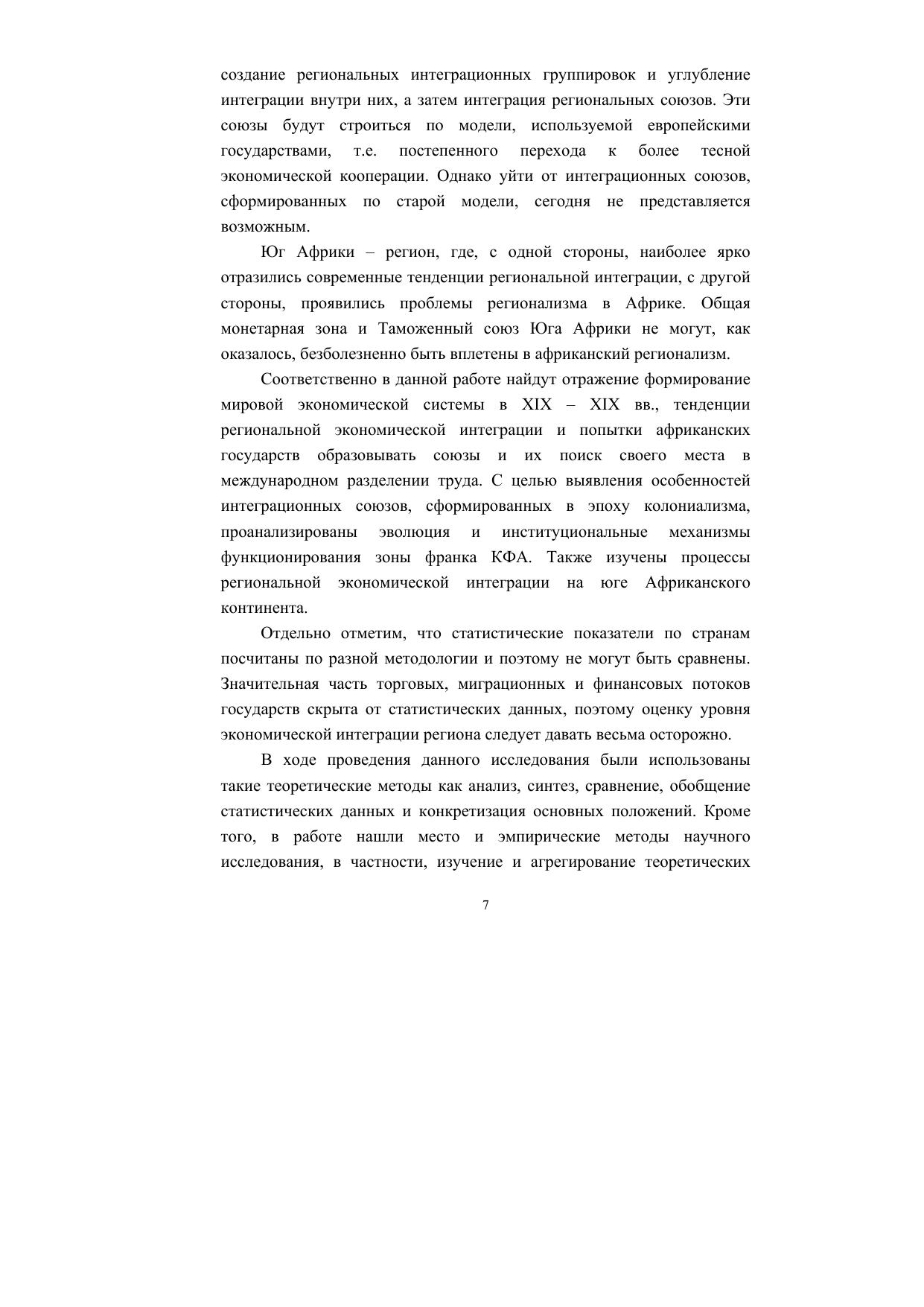 создание региональных интеграционных группировок и углубление интеграции внутри них, а затем интеграция региональных союзов. Эти союзы будут строиться по модели, используемой европейскими государствами, т.е. постепенного перехода к более тесной экономической кооперации. Однако уйти от интеграционных союзов, сформированных по старой модели, сегодня не представляется возможным.

Юг Африки – регион, где, с одной стороны, наиболее ярко отразились современные тенденции региональной интеграции, с другой стороны, проявились проблемы регионализма в Африке. Общая монетарная зона и Таможенный союз Юга Африки не могут, как оказалось, безболезненно быть вплетены в африканский регионализм.

Соответственно в данной работе найдут отражение формирование мировой экономической системы в XIX – XIX вв., тенденции региональной экономической интеграции и попытки африканских государств образовывать союзы и их поиск своего места в международном разделении труда. С целью выявления особенностей интеграционных союзов, сформированных в эпоху колониализма, проанализированы эволюция и институциональные механизмы функционирования зоны франка КФА. Также изучены процессы региональной экономической интеграции на юге Африканского континента.

Отдельно отметим, что статистические показатели по странам посчитаны по разной методологии и поэтому не могут быть сравнены. Значительная часть торговых, миграционных и финансовых потоков государств скрыта от статистических данных, поэтому оценку уровня экономической интеграции региона следует давать весьма осторожно.

В ходе проведения данного исследования были использованы такие теоретические методы как анализ, синтез, сравнение, обобщение статистических данных и конкретизация основных положений. Кроме того, в работе нашли место и эмпирические методы научного исследования, в частности, изучение и агрегирование теоретических

7